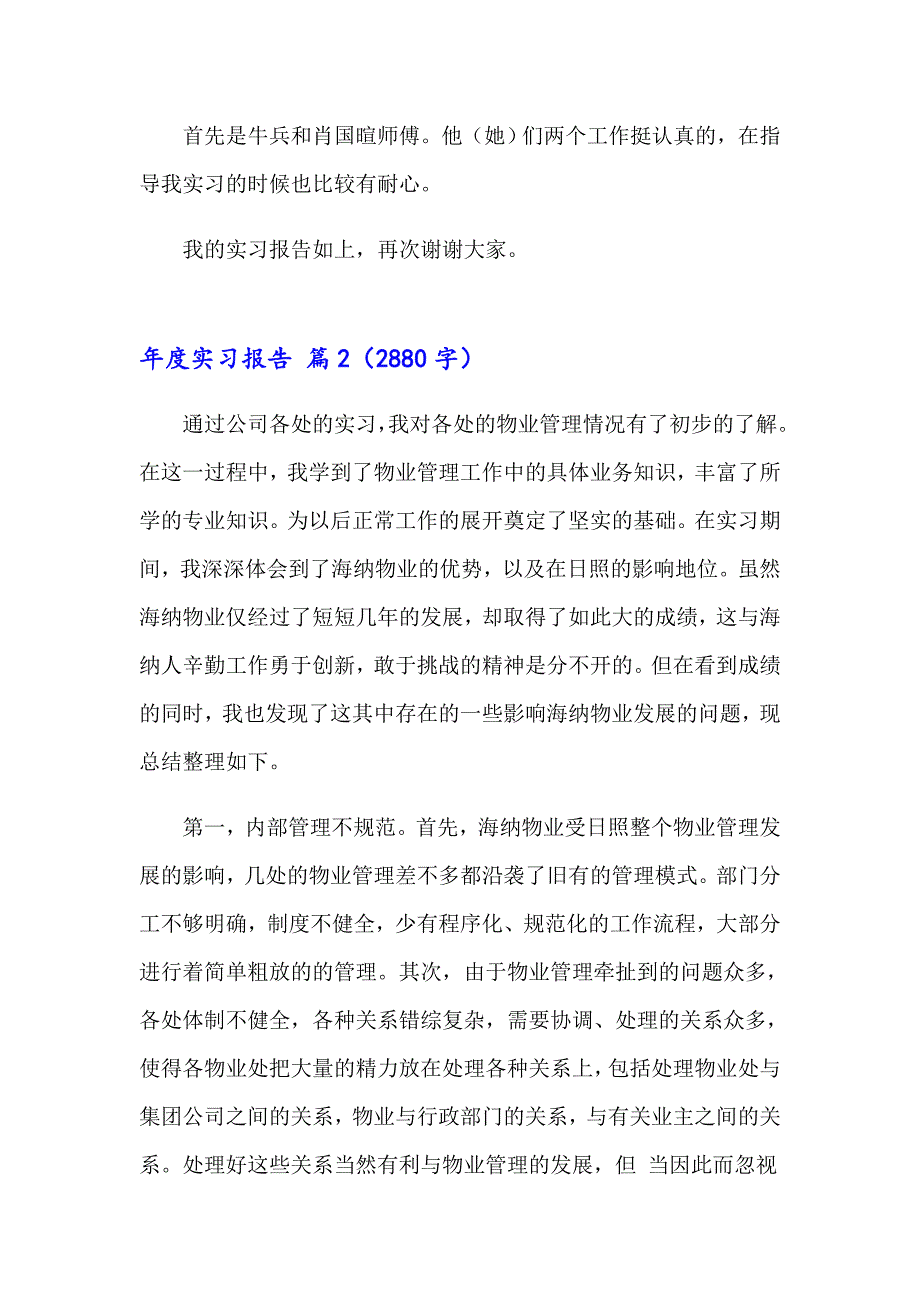 首先是牛兵和肖国暄师傅。他（她）们两个工作挺认真的，在指导我实习的时候也比较有耐心。

我的实习报告如上，再次谢谢大家。

年度实习报告 篇2（2880字）

通过公司各处的实习，我对各处的物业管理情况有了初步的了解。在这一过程中，我学到了物业管理工作中的具体业务知识，丰富了所学的专业知识。为以后正常工作的展开奠定了坚实的基础。在实习期间，我深深体会到了海纳物业的优势，以及在日照的影响地位。虽然海纳物业仅经过了短短几年的发展，却取得了如此大的成绩，这与海纳人辛勤工作勇于创新，敢于挑战的精神是分不开的。但在看到成绩的同时，我也发现了这其中存在的一些影响海纳物业发展的问题，现总结整理如下。

第一，内部管理不规范。首先，海纳物业受日照整个物业管理发展的影响，几处的物业管理差不多都沿袭了旧有的管理模式。部门分工不够明确，制度不健全，少有程序化、规范化的工作流程，大部分进行着简单粗放的的管理。其次，由于物业管理牵扯到的问题众多，各处体制不健全，各种关系错综复杂，需要协调、处理的关系众多，使得各物业处把大量的精力放在处理各种关系上，包括处理物业处与集团公司之间的关系，物业与行政部门的关系，与有关业主之间的关系。处理好这些关系当然有利与物业管理的发展，但 当因此而忽视